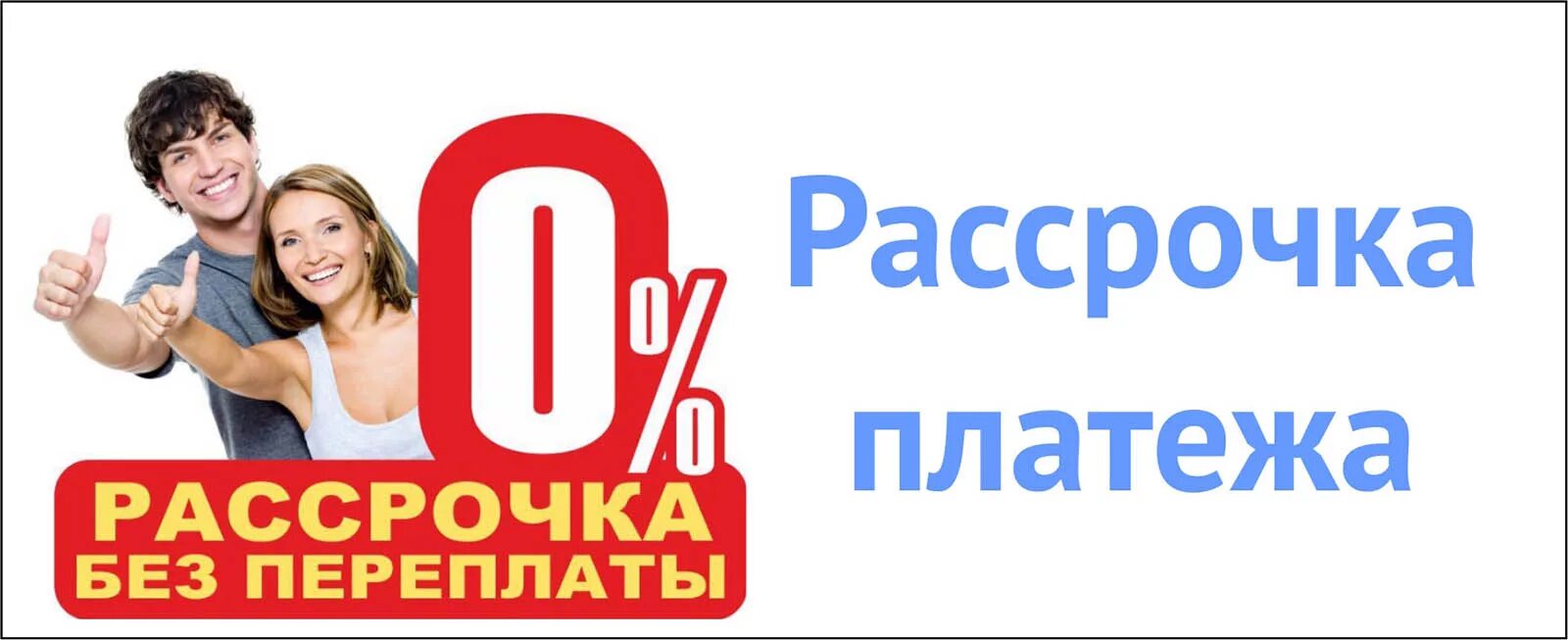 0%
РАССРОЧКА
БЕЗ ПЕРЕПЛАТЫ

Рассрочка платежа